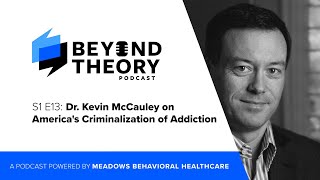 BEYOND THEORY PODCAST

S1 E13: Dr. Kevin McCauley on America's Criminalization of Addiction

A PODCAST POWERED BY MEADOWS BEHAVIORAL HEALTHCARE